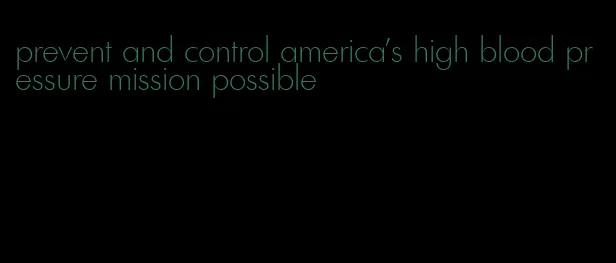 prevent and control america's high blood pressure mission possible